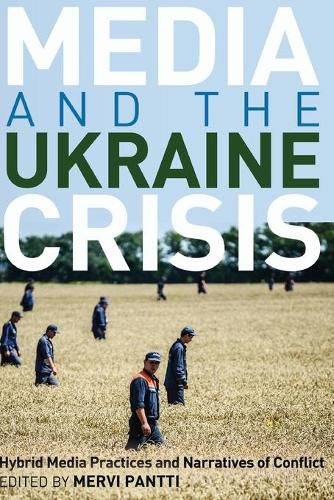 MEDIA
AND THE
UKRAINE
CRISIS

Hybrid Media Practices and Narratives of Conflict
EDITED BY MERVI PANTTI